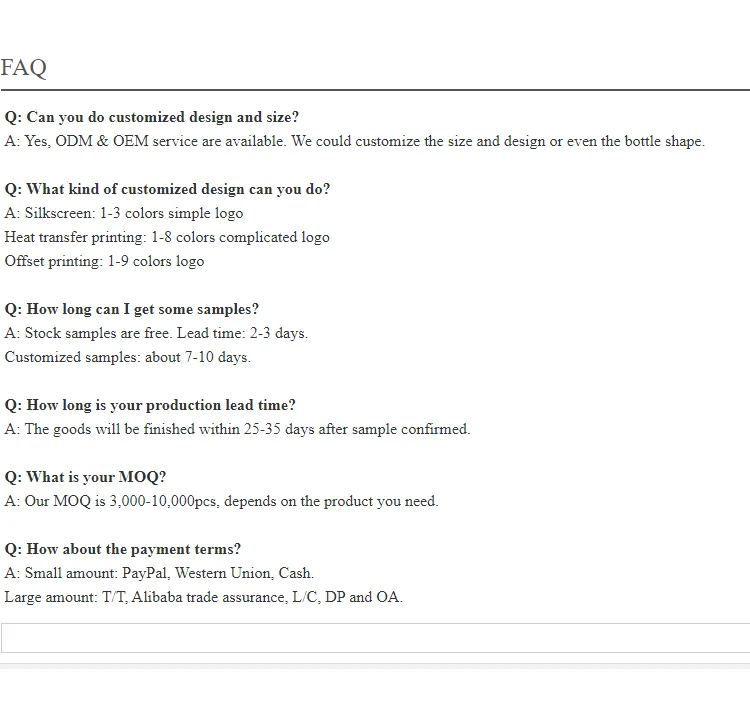 FAQ

Q: Can you do customized design and size?
A: Yes, ODM & OEM service are available. We could customize the size and design or even the bottle shape.

Q: What kind of customized design can you do?
A: Silkscreen: 1-3 colors simple logo
Heat transfer printing: 1-8 colors complicated logo
Offset printing: 1-9 colors logo

Q: How long can I get some samples?
A: Stock samples are free. Lead time: 2-3 days.
Customized samples: about 7-10 days.

Q: How long is your production lead time?
A: The goods will be finished within 25-35 days after sample confirmed.

Q: What is your MOQ?
A: Our MOQ is 3,000-10,000pcs, depends on the product you need.

Q: How about the payment terms?
A: Small amount: PayPal, Western Union, Cash.
Large amount: T/T, Alibaba trade assurance, L/C, DP and OA.